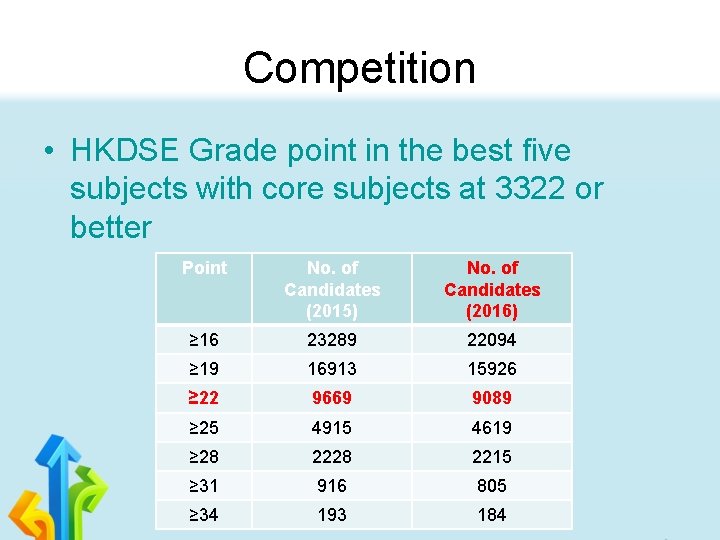 Competition

• HKDSE Grade point in the best five subjects with core subjects at 3322 or better

| Point | No. of Candidates (2015) | No. of Candidates (2016) |
|---|---|---|
| ≥16 | 23289 | 22094 |
| ≥19 | 16913 | 15926 |
| ≥22 | 9669 | 9089 |
| ≥25 | 4915 | 4619 |
| ≥28 | 2228 | 2215 |
| ≥31 | 916 | 805 |
| ≥34 | 193 | 184 |